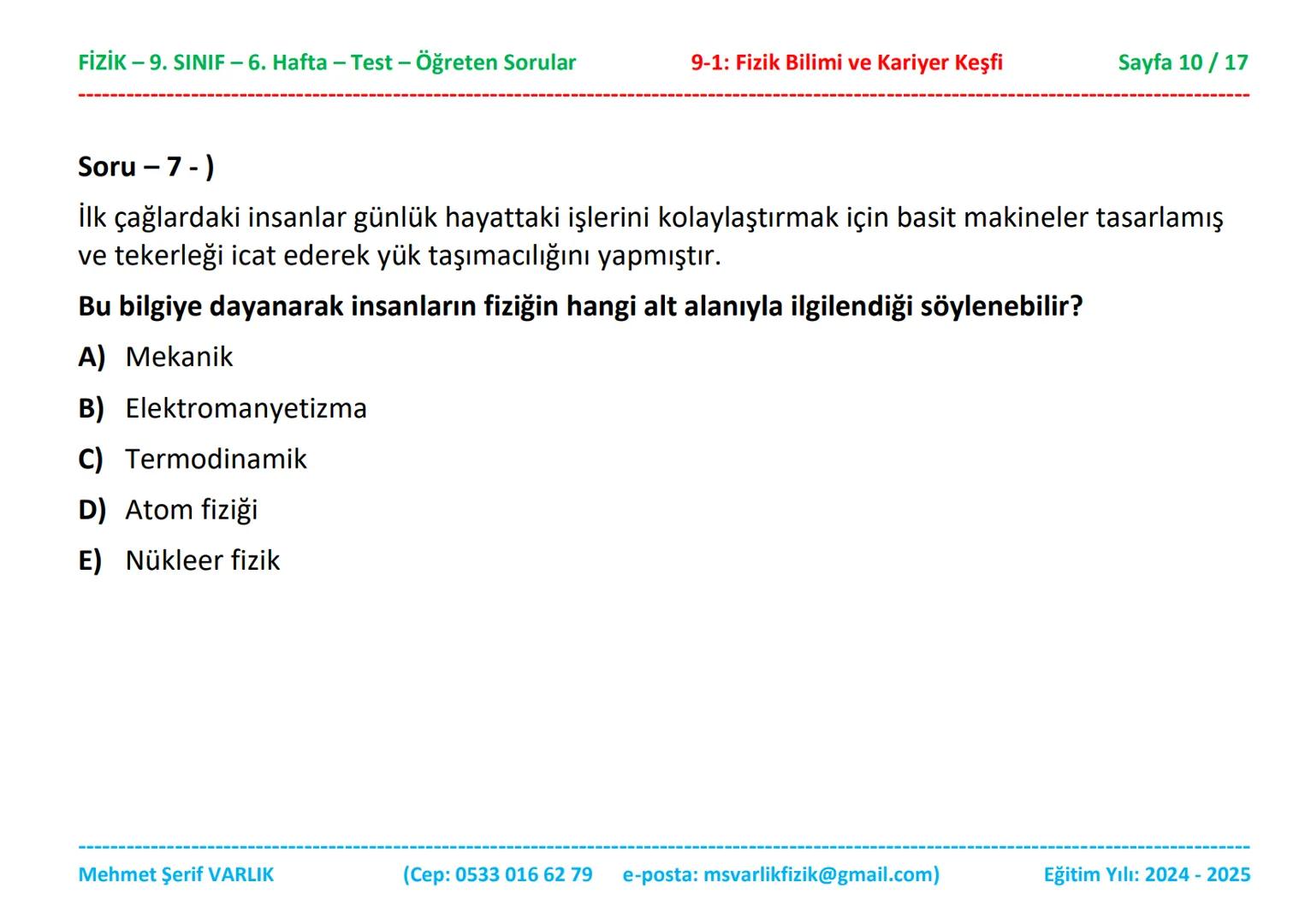 FİZİK – 9. SINIF – 6. Hafta – Test – Öğreten Sorular 9-1: Fizik Bilimi ve Kariyer Keşfi Sayfa 10 / 17

Soru – 7 - )

İlk çağlardaki insanlar günlük hayattaki işlerini kolaylaştırmak için basit makineler tasarlamış ve tekerleği icat ederek yük taşımacılığını yapmıştır.

Bu bilgiye dayanarak insanların fiziğin hangi alt alanıyla ilgilendiği söylenebilir?

A) Mekanik

B) Elektromanyetizma

C) Termodinamik

D) Atom fiziği

E) Nükleer fizik

Mehmet Şerif VARLIK (Cep: 0533 016 62 79 e-posta: msvarlikfizik@gmail.com) Eğitim Yılı: 2024 - 2025